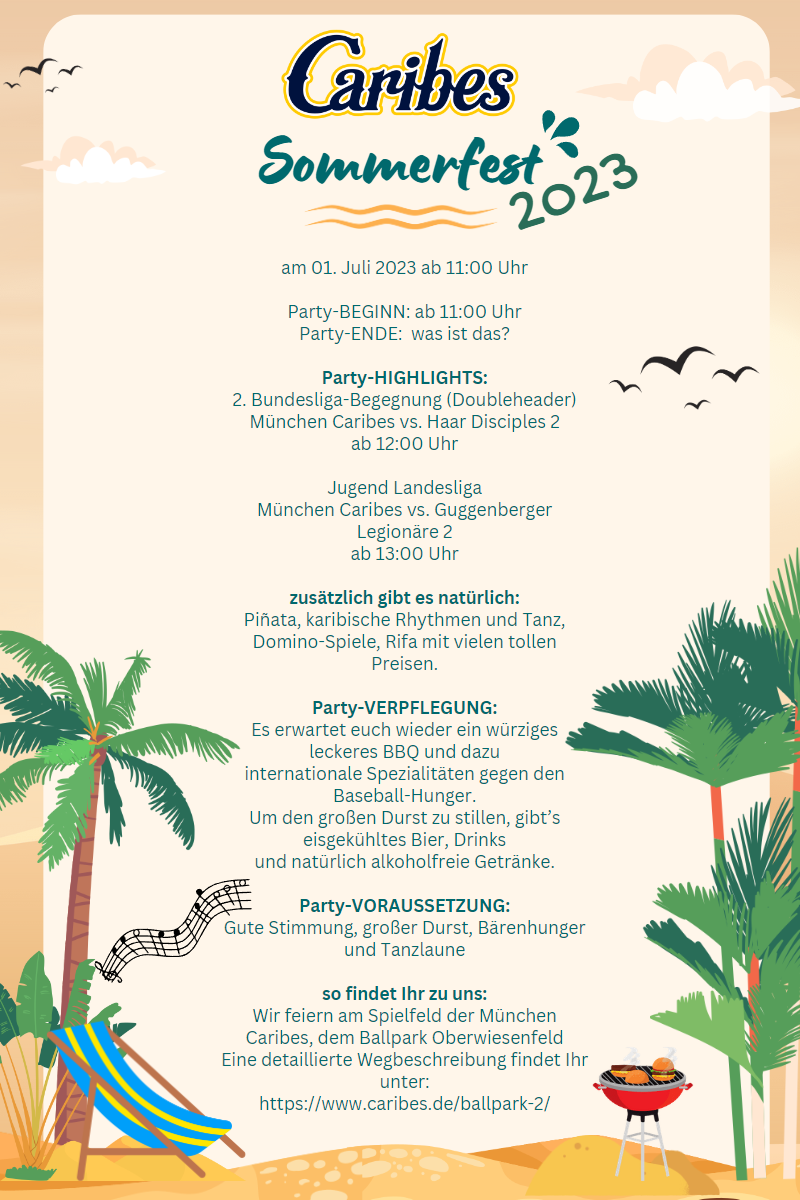 Caribes

Sommerfest 2023

am 01. Juli 2023 ab 11:00 Uhr

Party-BEGINN: ab 11:00 Uhr
Party-ENDE: was ist das?

Party-HIGHLIGHTS:
2. Bundesliga-Begegnung (Doubleheader)
München Caribes vs. Haar Disciples 2
ab 12:00 Uhr

Jugend Landesliga
München Caribes vs. Guggenberger Legionäre 2
ab 13:00 Uhr

zusätzlich gibt es natürlich:
Piñata, karibische Rhythmen und Tanz, Domino-Spiele, Rifa mit vielen tollen Preisen.

Party-VERPFLEGUNG:
Es erwartet euch wieder ein würziges leckeres BBQ und dazu internationale Spezialitäten gegen den Baseball-Hunger.
Um den großen Durst zu stillen, gibt's eisgekühltes Bier, Drinks und natürlich alkoholfreie Getränke.

Party-VORAUSSETZUNG:
Gute Stimmung, großer Durst, Bärenhunger und Tanzlaune

so findet Ihr zu uns:
Wir feiern am Spielfeld der München Caribes, dem Ballpark Oberwiesenfeld
Eine detaillierte Wegbeschreibung findet Ihr unter:
https://www.caribes.de/ballpark-2/